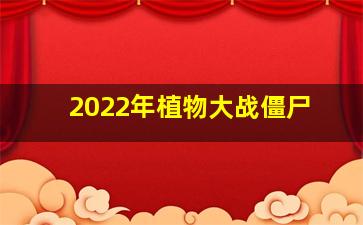 2022年植物大战僵尸